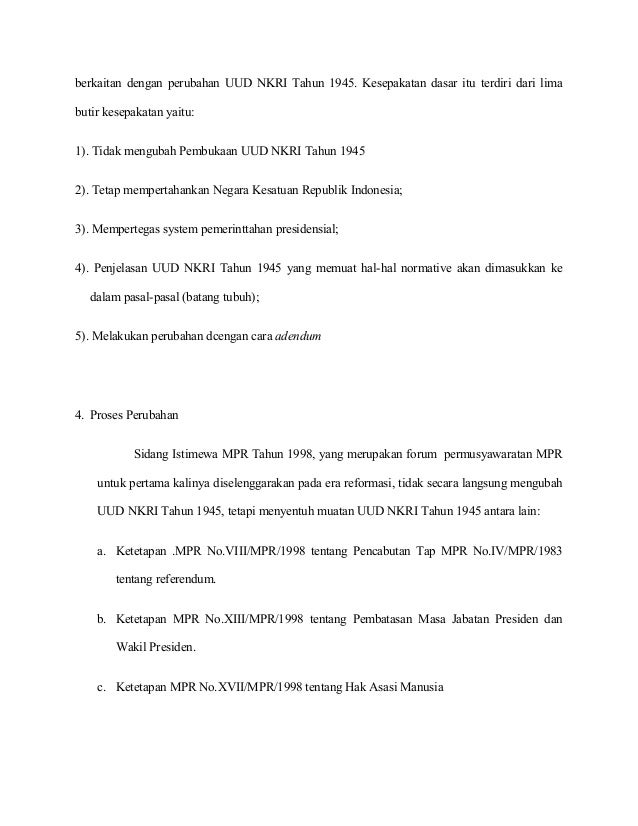 berkaitan dengan perubahan UUD NKRI Tahun 1945. Kesepakatan dasar itu terdiri dari lima butir kesepakatan yaitu:

1). Tidak mengubah Pembukaan UUD NKRI Tahun 1945

2). Tetap mempertahankan Negara Kesatuan Republik Indonesia;

3). Mempertegas system pemerinttahan presidensial;

4). Penjelasan UUD NKRI Tahun 1945 yang memuat hal-hal normative akan dimasukkan ke dalam pasal-pasal (batang tubuh);

5). Melakukan perubahan dcengan cara adendum

4. Proses Perubahan

Sidang Istimewa MPR Tahun 1998, yang merupakan forum permusyawaratan MPR untuk pertama kalinya diselenggarakan pada era reformasi, tidak secara langsung mengubah UUD NKRI Tahun 1945, tetapi menyentuh muatan UUD NKRI Tahun 1945 antara lain:

a. Ketetapan .MPR No.VIII/MPR/1998 tentang Pencabutan Tap MPR No.IV/MPR/1983 tentang referendum.

b. Ketetapan MPR No.XIII/MPR/1998 tentang Pembatasan Masa Jabatan Presiden dan Wakil Presiden.

c. Ketetapan MPR No.XVII/MPR/1998 tentang Hak Asasi Manusia